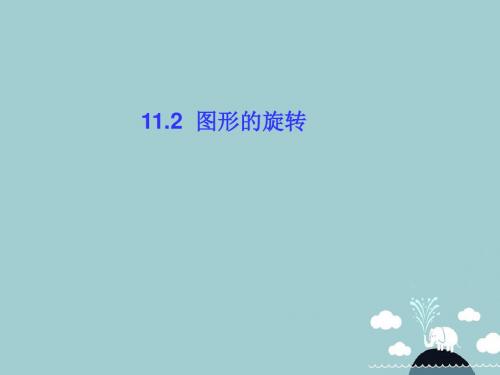 11.2 图形的旋转